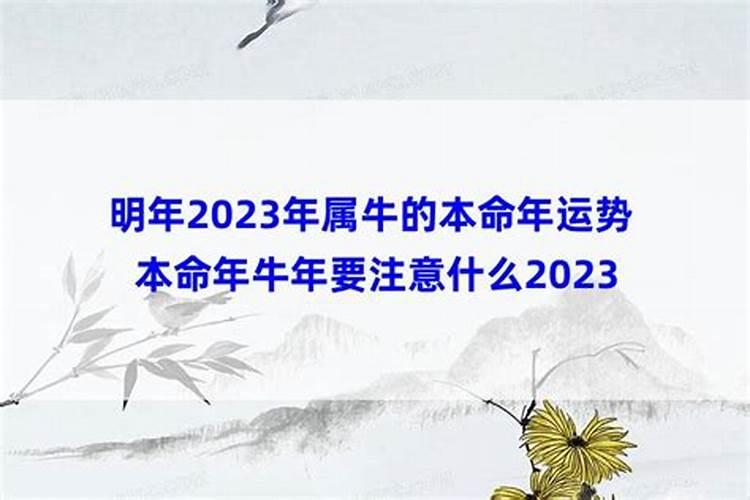 明年2023年属牛的本命年运势
本命年牛年要注意什么2023